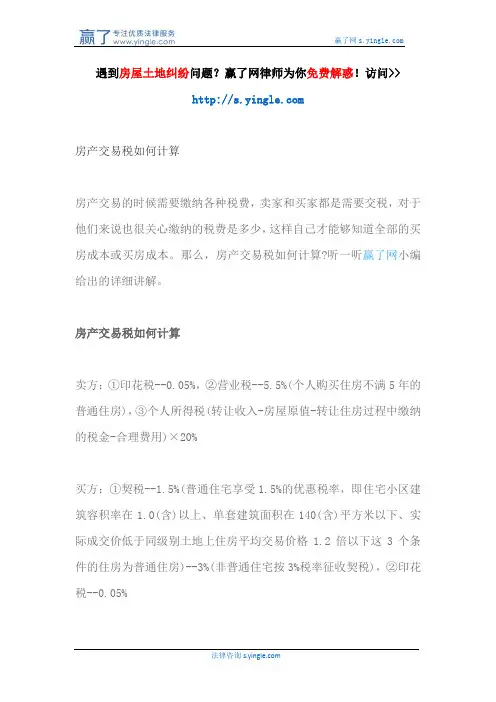 赢了 专注优质法律服务 www.yingle.com

赢了网 s.yingle.com

遇到房屋土地纠纷问题？赢了网律师为你免费解惑！访问>>

http://s.yingle.com

房产交易税如何计算

房产交易的时候需要缴纳各种税费，卖家和买家都是需要交税，对于他们来说也很关心缴纳的税费是多少，这样自己才能够知道全部的买房成本或买房成本。那么，房产交易税如何计算?听一听赢了网小编给出的详细讲解。

房产交易税如何计算

卖方：①印花税--0.05%，②营业税--5.5%(个人购买住房不满 5 年的普通住房)，③个人所得税(转让收入-房屋原值-转让住房过程中缴纳的税金-合理费用)×20%

买方：①契税--1.5%(普通住宅享受 1.5%的优惠税率，即住宅小区建筑容积率在 1.0(含)以上、单套建筑面积在 140(含)平方米以下、实际成交价低于同级别土地上住房平均交易价格 1.2 倍以下这 3 个条件的住房为普通住房)--3%(非普通住宅按 3%税率征收契税)，②印花税--0.05%

法律咨询 s.yingle.com